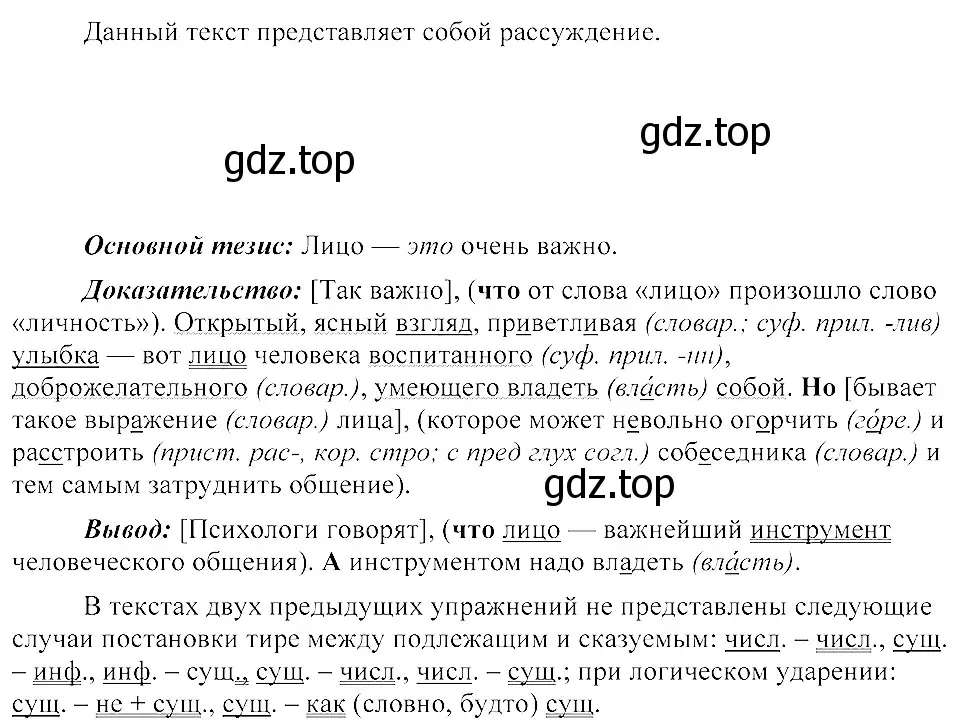 Данный текст представляет собой рассуждение.

gdz.top

gdz.top

Основной тезис: Лицо — это очень важно.

Доказательство: [Так важно], (что от слова «лицо» произошло слово «личность»). Открытый, ясный взгляд, приветливая (словар.; суф. прил. -лив) улыбка — вот лицо человека воспитанного (суф. прил. -нн), доброжелательного (словар.), умеющего владеть (вла́сть) собой. Но [бывает такое выражение (словар.) лица], (которое может невольно огорчить (го́ре.) и расстроить (прист. рас-, кор. стро; с пред глух согл.) собеседника (словар.) и тем самым затруднить общение).

gdz.top

Вывод: [Психологи говорят], (что лицо — важнейший инструмент человеческого общения). А инструментом надо владеть (вла́сть).

В текстах двух предыдущих упражнений не представлены следующие случаи постановки тире между подлежащим и сказуемым: числ. – числ., сущ. – инф., инф. – сущ., сущ. – числ., числ. – сущ.; при логическом ударении: сущ. – не + сущ., сущ. – как (словно, будто) сущ.